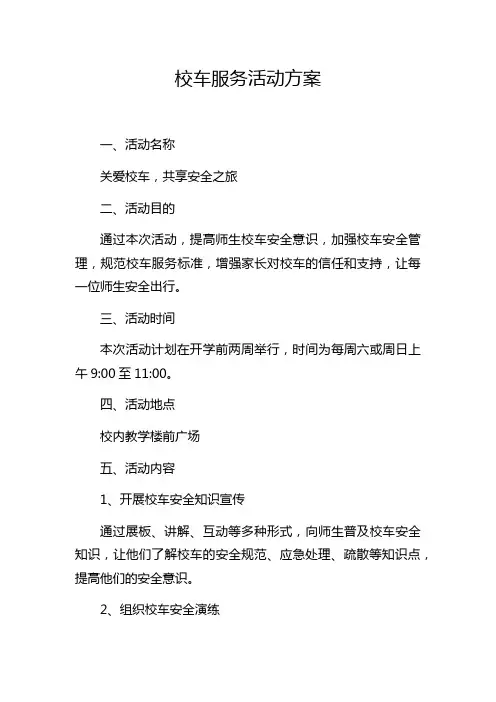 校车服务活动方案

一、活动名称

关爱校车，共享安全之旅

二、活动目的

通过本次活动，提高师生校车安全意识，加强校车安全管理，规范校车服务标准，增强家长对校车的信任和支持，让每一位师生安全出行。

三、活动时间

本次活动计划在开学前两周举行，时间为每周六或周日上午 9:00 至 11:00。

四、活动地点

校内教学楼前广场

五、活动内容

1、开展校车安全知识宣传

通过展板、讲解、互动等多种形式，向师生普及校车安全知识，让他们了解校车的安全规范、应急处理、疏散等知识点，提高他们的安全意识。

2、组织校车安全演练